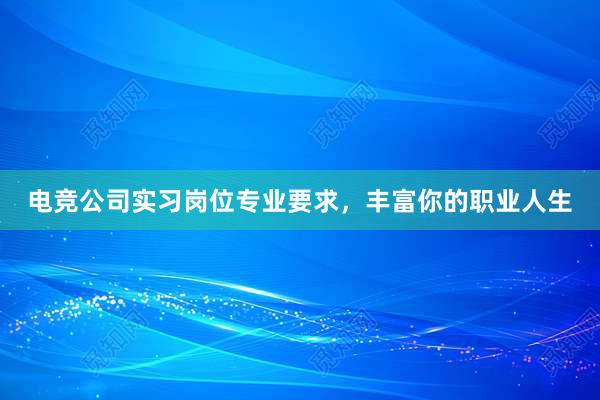 觅知网 觅知网 觅知网

电竞公司实习岗位专业要求，丰富你的职业人生

觅知网 觅知网 觅知网